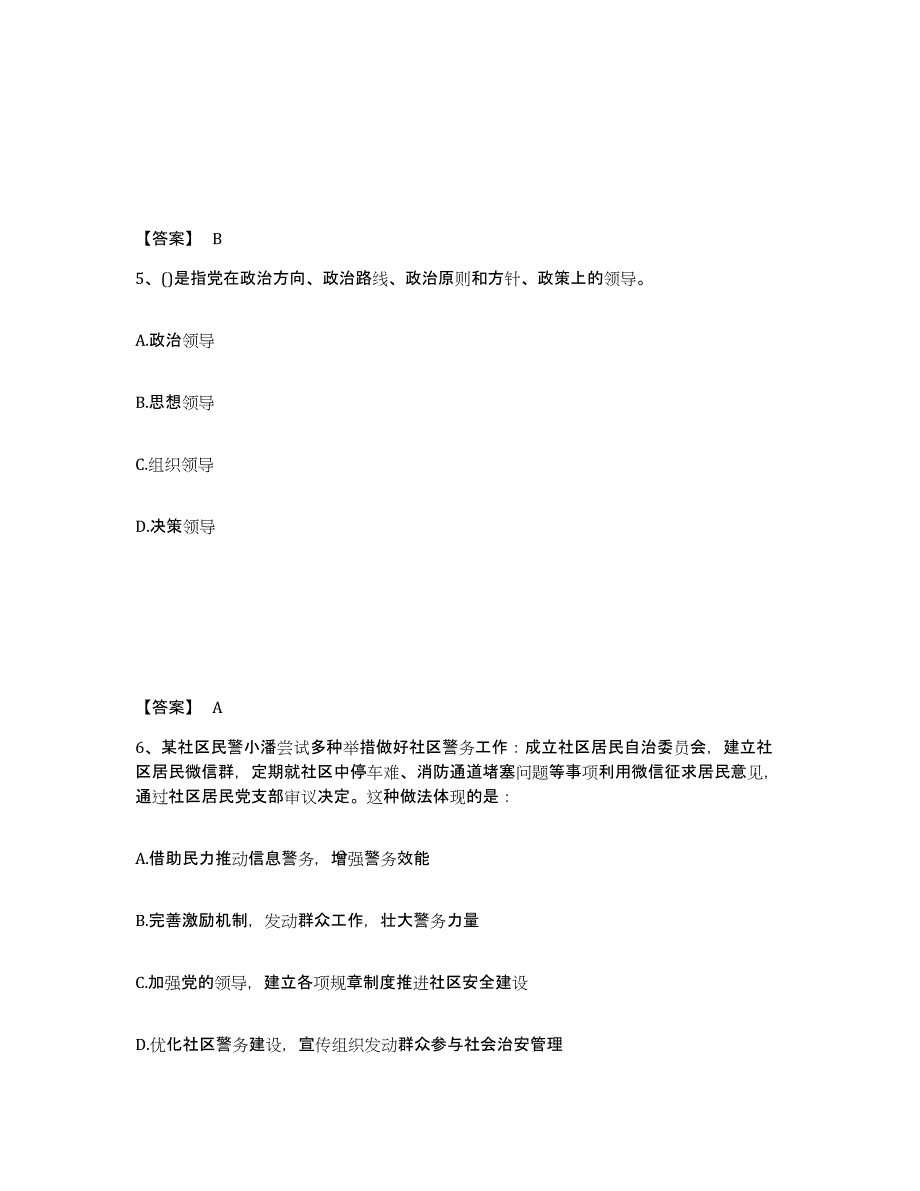 【答案】 B

5、()是指党在政治方向、政治路线、政治原则和方针、政策上的领导。

A.政治领导

B.思想领导

C.组织领导

D.决策领导

【答案】 A

6、某社区民警小潘尝试多种举措做好社区警务工作：成立社区居民自治委员会，建立社区居民微信群，定期就社区中停车难、消防通道堵塞问题等事项利用微信征求居民意见，通过社区居民党支部审议决定。这种做法体现的是：

A.借助民力推动信息警务，增强警务效能

B.完善激励机制，发动群众工作，壮大警务力量

C.加强党的领导，建立各项规章制度推进社区安全建设

D.优化社区警务建设，宣传组织发动群众参与社会治安管理